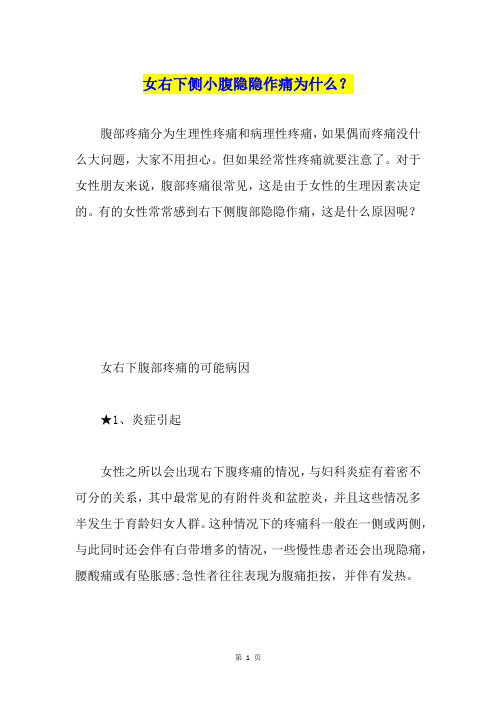 女右下侧小腹隐隐作痛为什么？

腹部疼痛分为生理性疼痛和病理性疼痛，如果偶而疼痛没什么大问题，大家不用担心。但如果经常性疼痛就要注意了。对于女性朋友来说，腹部疼痛很常见，这是由于女性的生理因素决定的。有的女性常常感到右下侧腹部隐隐作痛，这是什么原因呢？

女右下腹部疼痛的可能病因

★1、炎症引起

女性之所以会出现右下腹疼痛的情况，与妇科炎症有着密不可分的关系，其中最常见的有附件炎和盆腔炎，并且这些情况多半发生于育龄妇女人群。这种情况下的疼痛科一般在一侧或两侧，与此同时还会伴有白带增多的情况，一些慢性患者还会出现隐痛，腰酸痛或有坠胀感;急性者往往表现为腹痛拒按，并伴有发热。

第 1 页